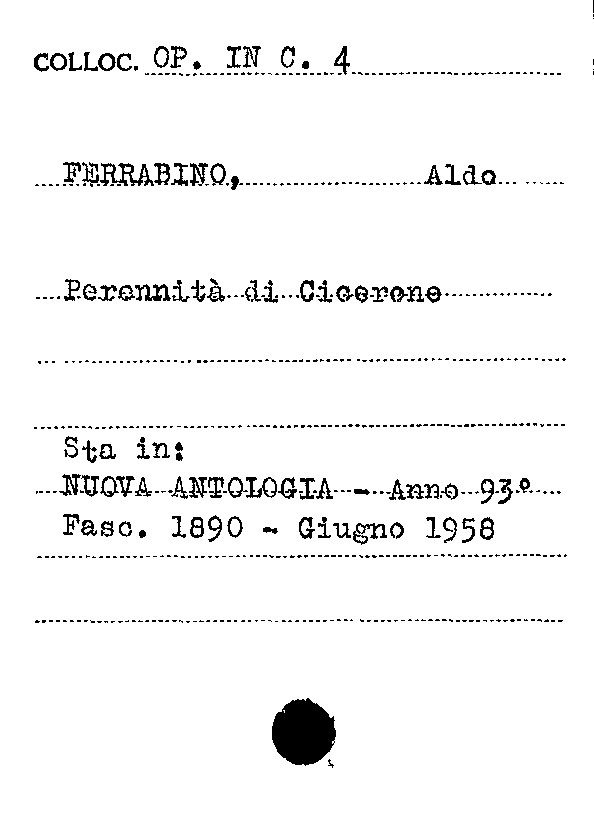 COLLOC. OP. IN C. 4

FERRABINO, Aldo

Perennità di Cicerone

Sta in:
NUOVA ANTOLOGIA - Anno 93°
Fasc. 1890 - Giugno 1958